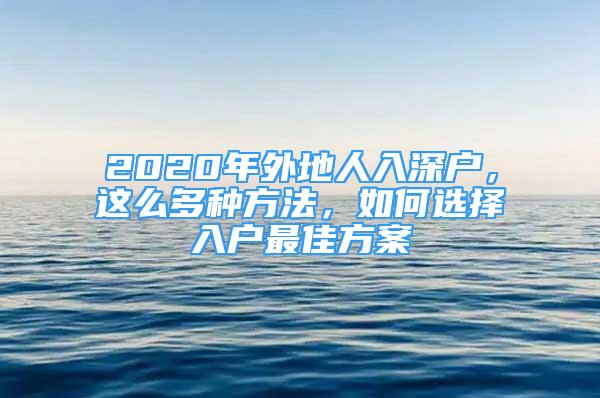 2020年外地人入深户，这么多种方法，如何选择入户最佳方案